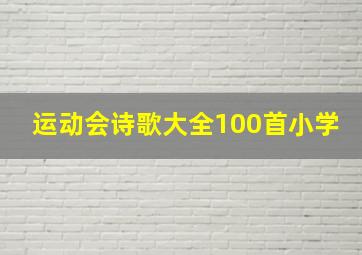 运动会诗歌大全100首小学